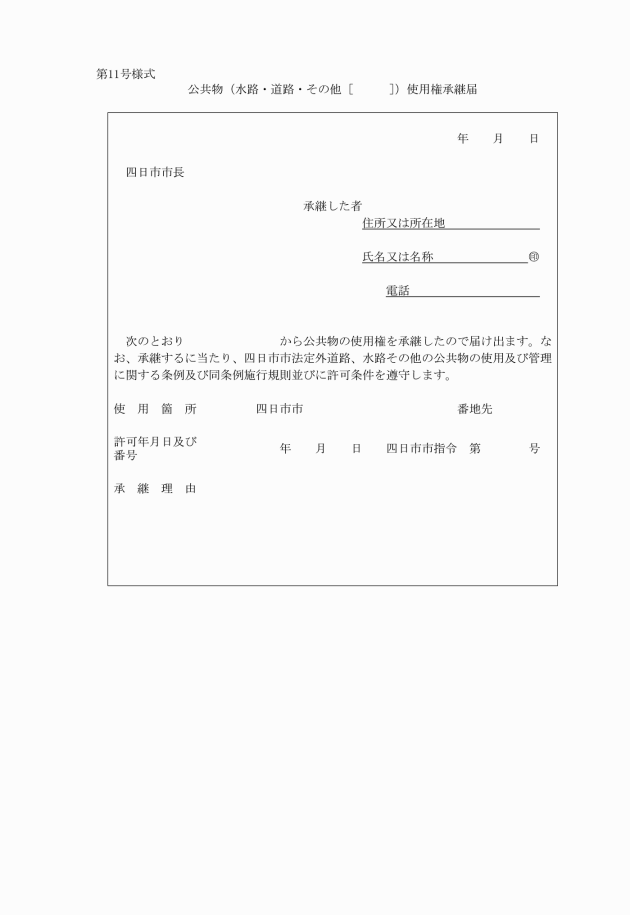 第11号様式

公共物（水路・道路・その他［　　　］）使用権承継届

年　　月　　日

四日市市長

承継した者

住所又は所在地

氏名又は名称　　　　　　　　㊞

電話

次のとおり　　　　　　　　から公共物の使用権を承継したので届け出ます。なお、承継するに当たり、四日市市法定外道路、水路その他の公共物の使用及び管理に関する条例及び同条例施行規則並びに許可条件を遵守します。

使　用　箇　所　　　四日市市　　　　　　　　　番地先

許可年月日及び番号　　　年　　月　　日　　四日市市指令　第　　　　号

承　継　理　由